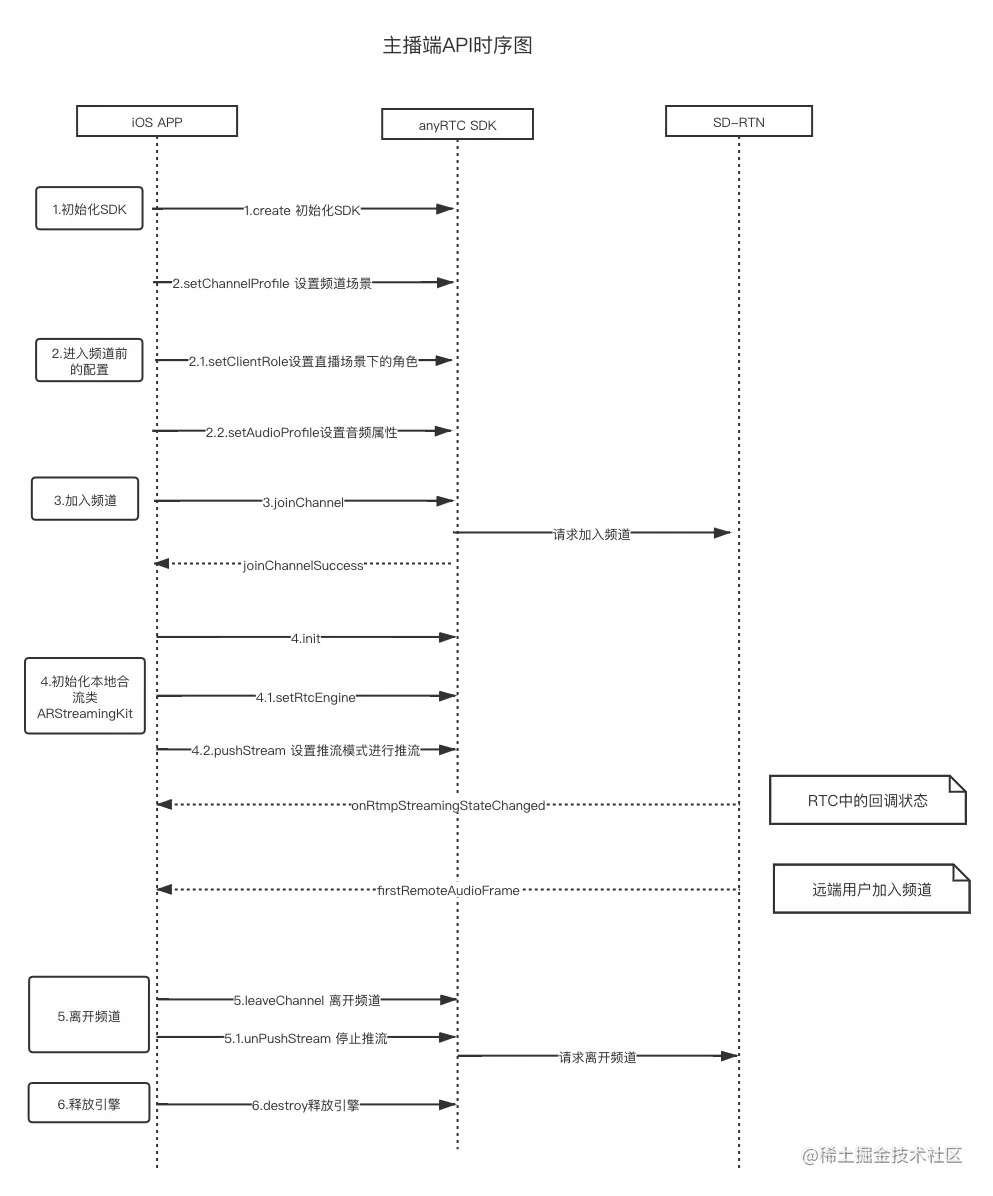 主播端API时序图

iOS APP

anyRTC SDK

SD-RTN

1.初始化SDK

1.create 初始化SDK

2.setChannelProfile 设置频道场景

2.进入频道前的配置

2.1.setClientRole设置直播场景下的角色

2.2.setAudioProfile设置音频属性

3.加入频道

3.joinChannel

请求加入频道

joinChannelSuccess

4.init

4.初始化本地合流类 ARStreamingKit

4.1.setRtcEngine

4.2.pushStream 设置推流模式进行推流

onRtmpStreamingStateChanged

RTC中的回调状态

firstRemoteAudioFrame

远端用户加入频道

5.离开频道

5.leaveChannel 离开频道

5.1.unPushStream 停止推流

请求离开频道

6.释放引擎

6.destroy释放引擎

@稀土掘金技术社区